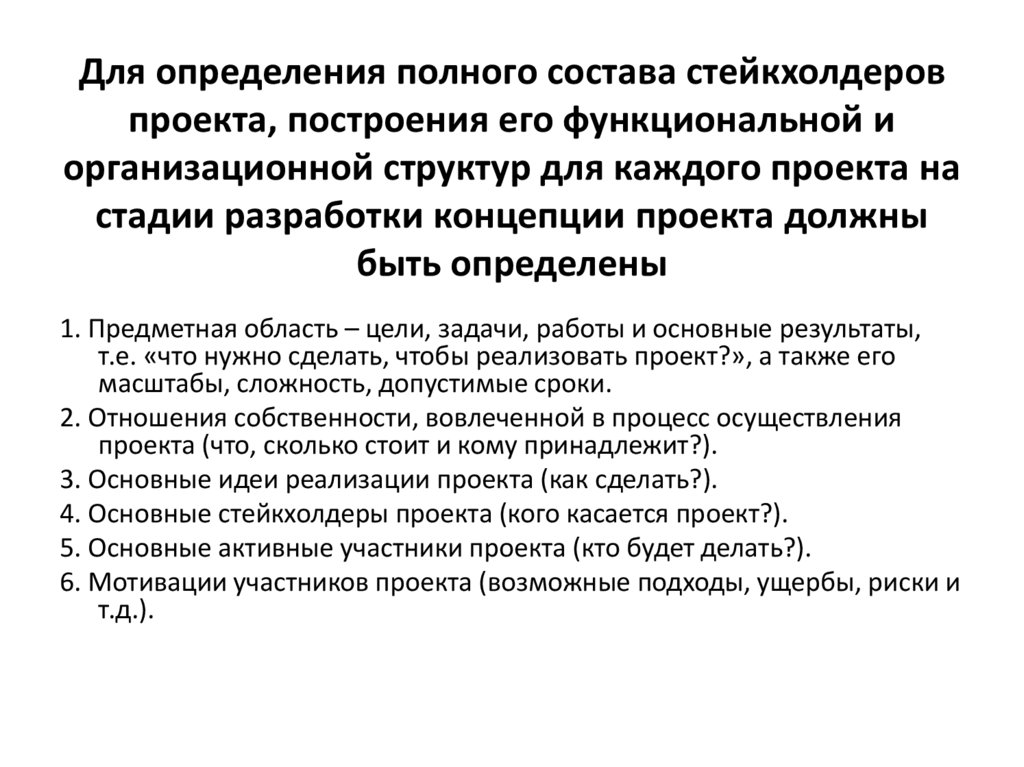 Для определения полного состава стейкхолдеров проекта, построения его функциональной и организационной структур для каждого проекта на стадии разработки концепции проекта должны быть определены

1. Предметная область – цели, задачи, работы и основные результаты, т.е. «что нужно сделать, чтобы реализовать проект?», а также его масштабы, сложность, допустимые сроки.

2. Отношения собственности, вовлеченной в процесс осуществления проекта (что, сколько стоит и кому принадлежит?).

3. Основные идеи реализации проекта (как сделать?).

4. Основные стейкхолдеры проекта (кого касается проект?).

5. Основные активные участники проекта (кто будет делать?).

6. Мотивации участников проекта (возможные подходы, ущербы, риски и т.д.).